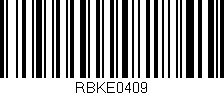 RBKE0409